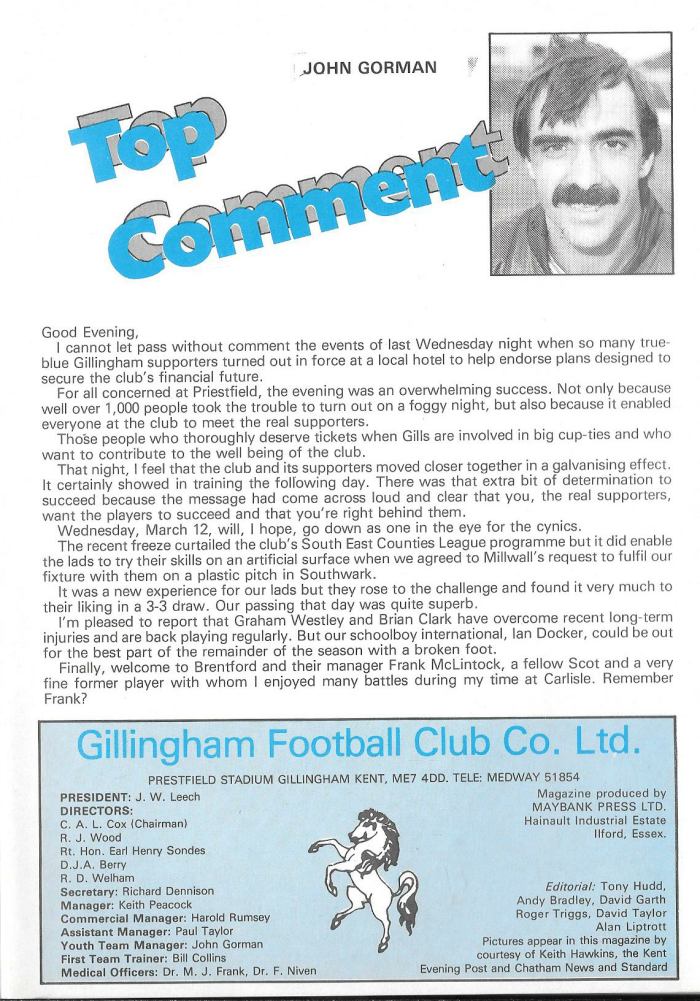 JOHN GORMAN

Top Comment

Good Evening,

I cannot let pass without comment the events of last Wednesday night when so many true-blue Gillingham supporters turned out in force at a local hotel to help endorse plans designed to secure the club's financial future.

For all concerned at Priestfield, the evening was an overwhelming success. Not only because well over 1,000 people took the trouble to turn out on a foggy night, but also because it enabled everyone at the club to meet the real supporters.

Those people who thoroughly deserve tickets when Gills are involved in big cup-ties and who want to contribute to the well being of the club.

That night, I feel that the club and its supporters moved closer together in a galvanising effect. It certainly showed in training the following day. There was that extra bit of determination to succeed because the message had come across loud and clear that you, the real supporters, want the players to succeed and that you're right behind them.

Wednesday, March 12, will, I hope, go down as one in the eye for the cynics.

The recent freeze curtailed the club's South East Counties League programme but it did enable the lads to try their skills on an artificial surface when we agreed to Millwall's request to fulfil our fixture with them on a plastic pitch in Southwark.

It was a new experience for our lads but they rose to the challenge and found it very much to their liking in a 3-3 draw. Our passing that day was quite superb.

I'm pleased to report that Graham Westley and Brian Clark have overcome recent long-term injuries and are back playing regularly. But our schoolboy international, Ian Docker, could be out for the best part of the remainder of the season with a broken foot.

Finally, welcome to Brentford and their manager Frank McLintock, a fellow Scot and a very fine former player with whom I enjoyed many battles during my time at Carlisle. Remember Frank?

Gillingham Football Club Co. Ltd.

PRESTFIELD STADIUM GILLINGHAM KENT, ME7 4DD. TELE: MEDWAY 51854

PRESIDENT: J. W. Leech
DIRECTORS:
C. A. L. Cox (Chairman)
R. J. Wood
Rt. Hon. Earl Henry Sondes
D.J.A. Berry
R. D. Welham
Secretary: Richard Dennison
Manager: Keith Peacock
Commercial Manager: Harold Rumsey
Assistant Manager: Paul Taylor
Youth Team Manager: John Gorman
First Team Trainer: Bill Collins
Medical Officers: Dr. M. J. Frank, Dr. F. Niven

Magazine produced by MAYBANK PRESS LTD. Hainault Industrial Estate Ilford, Essex.

Editorial: Tony Hudd, Andy Bradley, David Garth Roger Triggs, David Taylor Alan Liptrott
Pictures appear in this magazine by courtesy of Keith Hawkins, the Kent Evening Post and Chatham News and Standard